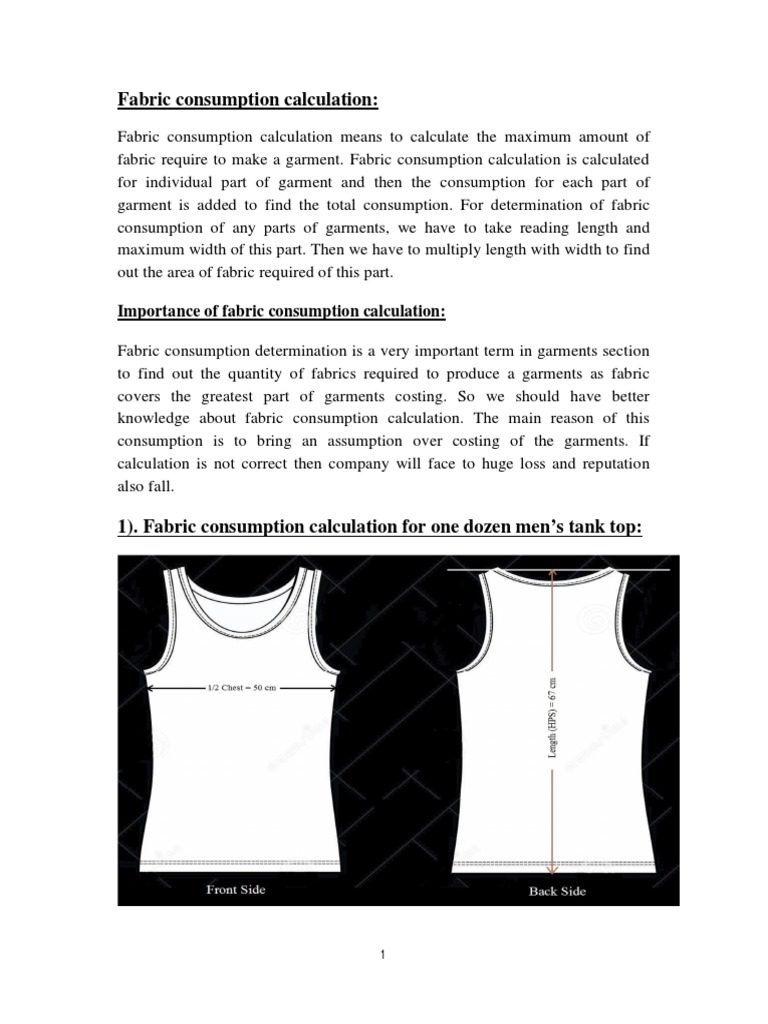 Fabric consumption calculation:

Fabric consumption calculation means to calculate the maximum amount of fabric require to make a garment. Fabric consumption calculation is calculated for individual part of garment and then the consumption for each part of garment is added to find the total consumption. For determination of fabric consumption of any parts of garments, we have to take reading length and maximum width of this part. Then we have to multiply length with width to find out the area of fabric required of this part.

Importance of fabric consumption calculation:

Fabric consumption determination is a very important term in garments section to find out the quantity of fabrics required to produce a garments as fabric covers the greatest part of garments costing. So we should have better knowledge about fabric consumption calculation. The main reason of this consumption is to bring an assumption over costing of the garments. If calculation is not correct then company will face to huge loss and reputation also fall.

1). Fabric consumption calculation for one dozen men's tank top:

1/2 Chest = 50 cm

Length (HPS) = 67 cm

Front Side

Back Side

1